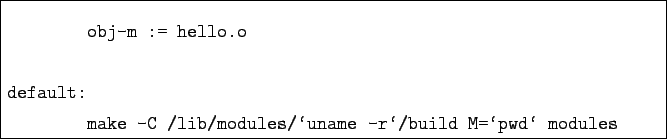 obj-m := hello.o

default:
make -C /lib/modules/‘uname -r‘/build M=‘pwd‘ modules